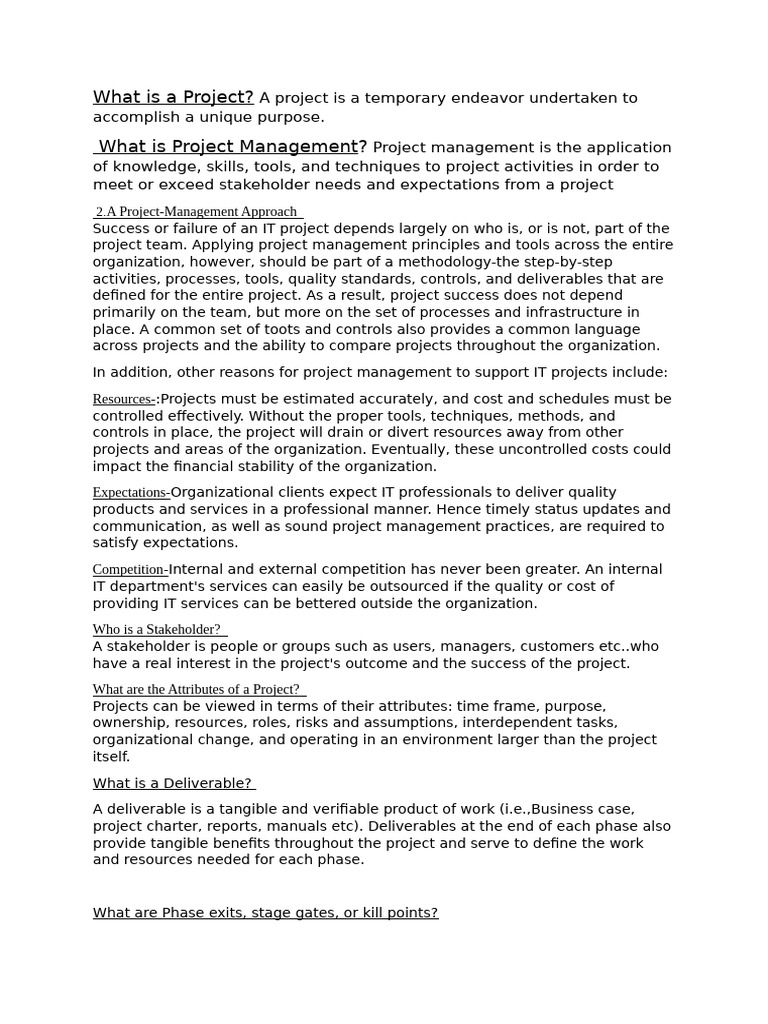 What is a Project? A project is a temporary endeavor undertaken to accomplish a unique purpose.

What is Project Management? Project management is the application of knowledge, skills, tools, and techniques to project activities in order to meet or exceed stakeholder needs and expectations from a project

2.A Project-Management Approach
Success or failure of an IT project depends largely on who is, or is not, part of the project team. Applying project management principles and tools across the entire organization, however, should be part of a methodology-the step-by-step activities, processes, tools, quality standards, controls, and deliverables that are defined for the entire project. As a result, project success does not depend primarily on the team, but more on the set of processes and infrastructure in place. A common set of toots and controls also provides a common language across projects and the ability to compare projects throughout the organization.

In addition, other reasons for project management to support IT projects include:

Resources-:Projects must be estimated accurately, and cost and schedules must be controlled effectively. Without the proper tools, techniques, methods, and controls in place, the project will drain or divert resources away from other projects and areas of the organization. Eventually, these uncontrolled costs could impact the financial stability of the organization.

Expectations-Organizational clients expect IT professionals to deliver quality products and services in a professional manner. Hence timely status updates and communication, as well as sound project management practices, are required to satisfy expectations.

Competition-Internal and external competition has never been greater. An internal IT department's services can easily be outsourced if the quality or cost of providing IT services can be bettered outside the organization.

Who is a Stakeholder?
A stakeholder is people or groups such as users, managers, customers etc..who have a real interest in the project's outcome and the success of the project.

What are the Attributes of a Project?
Projects can be viewed in terms of their attributes: time frame, purpose, ownership, resources, roles, risks and assumptions, interdependent tasks, organizational change, and operating in an environment larger than the project itself.

What is a Deliverable?

A deliverable is a tangible and verifiable product of work (i.e.,Business case, project charter, reports, manuals etc). Deliverables at the end of each phase also provide tangible benefits throughout the project and serve to define the work and resources needed for each phase.

What are Phase exits, stage gates, or kill points?